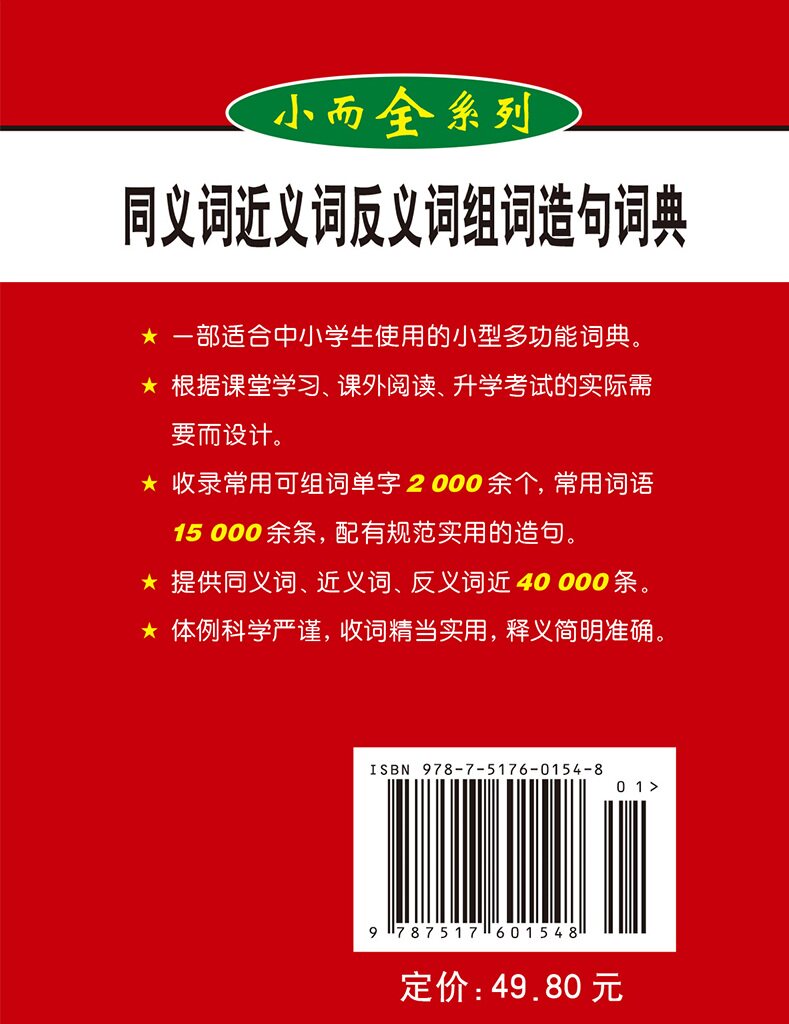 小而全系列

同义词近义词反义词组词造句词典

★ 一部适合中小学生使用的小型多功能词典。

★ 根据课堂学习、课外阅读、升学考试的实际需要而设计。

★ 收录常用可组词单字2 000余个，常用词语15 000余条，配有规范实用的造句。

★ 提供同义词、近义词、反义词近40 000条。

★ 体例科学严谨，收词精当实用，释义简明准确。

ISBN 978-7-5176-0154-8

01>

9 787517 601548

定价：49.80元